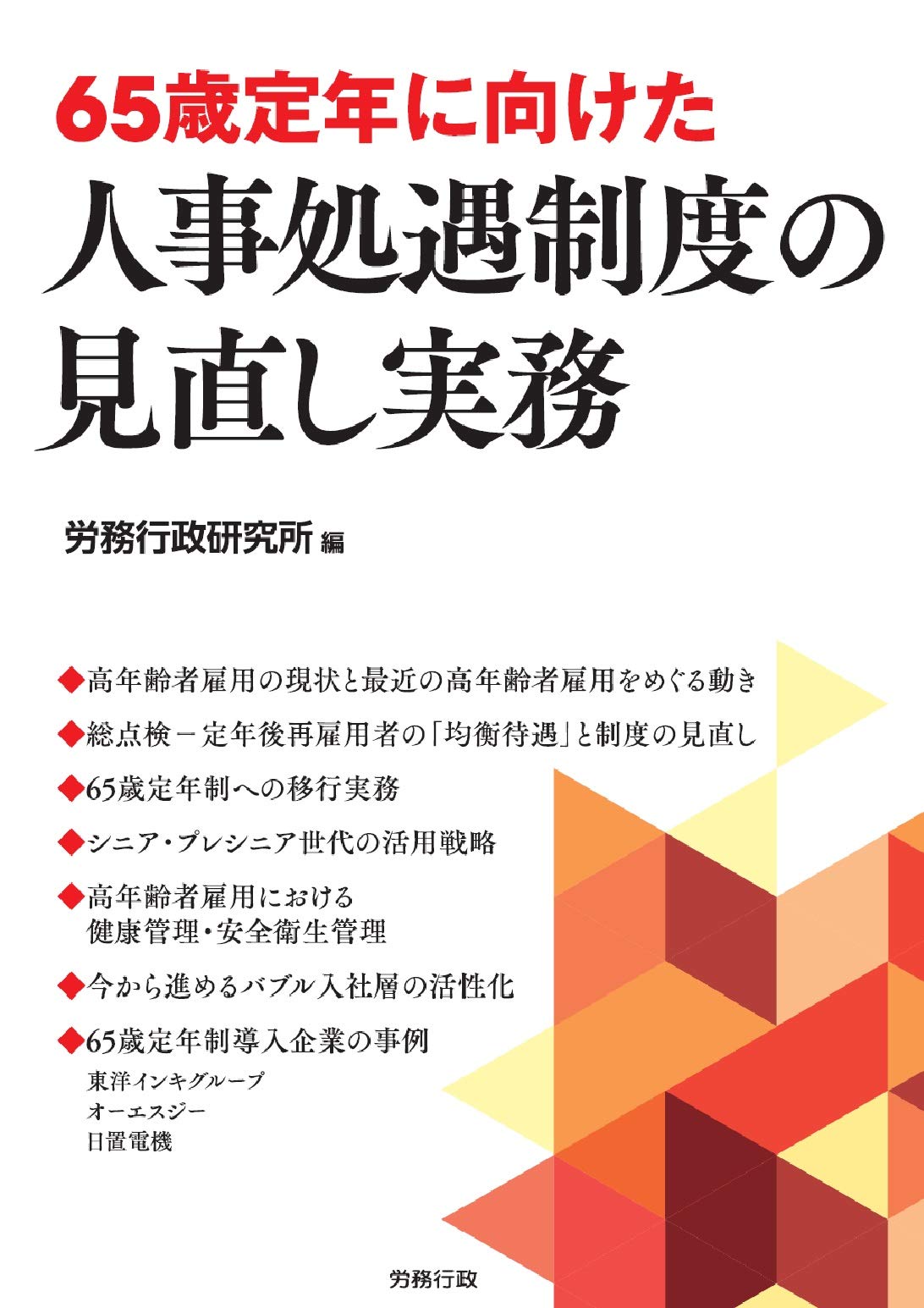 65歳定年に向けた
人事処遇制度の
見直し実務

労務行政研究所 編

◆高年齢者雇用の現状と最近の高年齢者雇用をめぐる動き

◆総点検－定年後再雇用者の「均衡待遇」と制度の見直し

◆65歳定年制への移行実務

◆シニア・プレシニア世代の活用戦略

◆高年齢者雇用における
健康管理・安全衛生管理

◆今から進めるバブル入社層の活性化

◆65歳定年制導入企業の事例
東洋インキグループ
オーエスジー
日置電機

労務行政